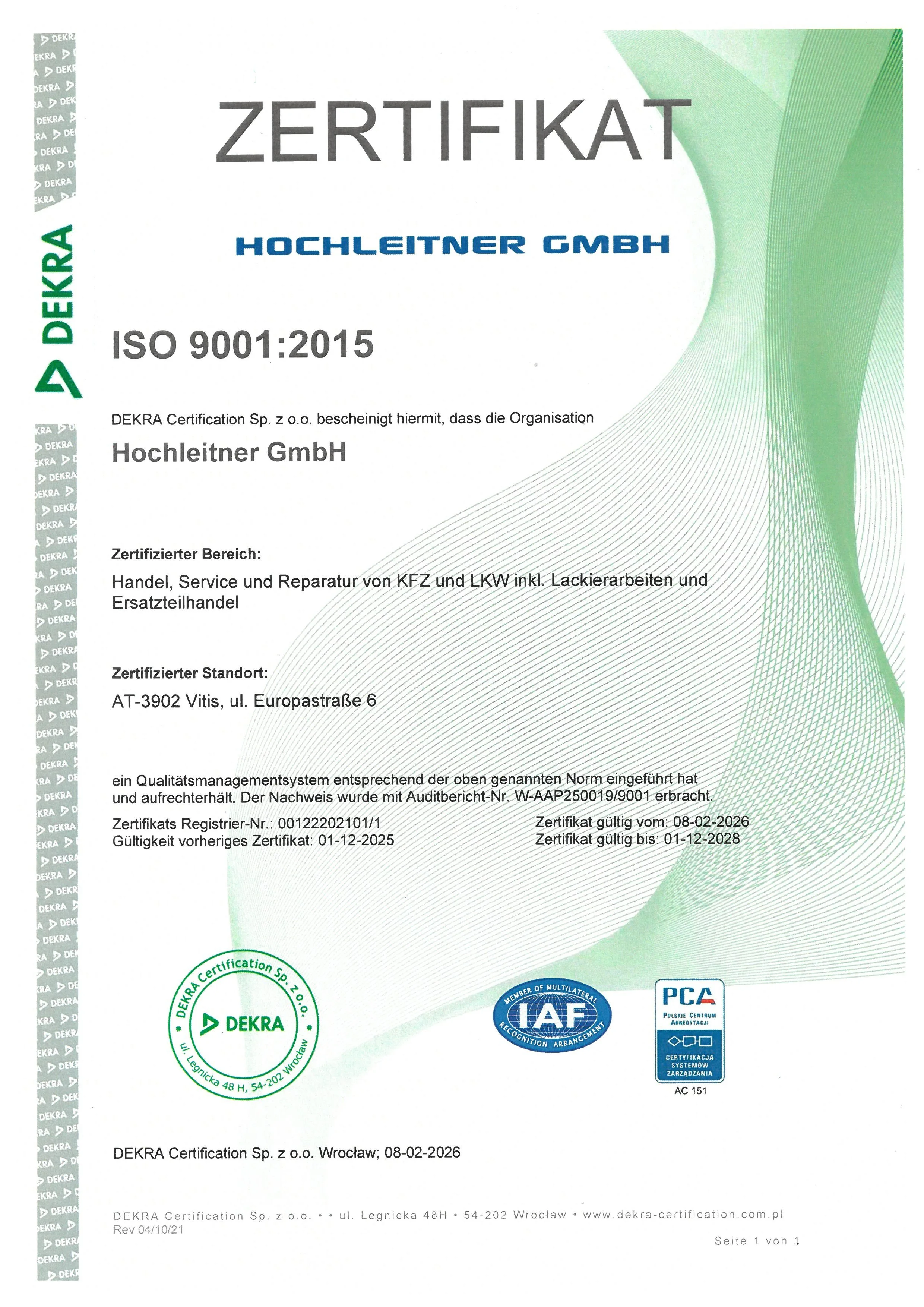 DEKRA

ZERTIFIKAT

HOCHLEITNER GMBH

ISO 9001:2015

DEKRA Certification Sp. z o.o. bescheinigt hiermit, dass die Organisation

Hochleitner GmbH

Zertifizierter Bereich:

Handel, Service und Reparatur von KFZ und LKW inkl. Lackierarbeiten und Ersatzteilhandel

Zertifizierter Standort:

AT-3902 Vitis, ul. Europastraße 6

ein Qualitätsmanagementsystem entsprechend der oben genannten Norm eingeführt hat und aufrechterhält. Der Nachweis wurde mit Auditbericht-Nr. W-AAP250019/9001 erbracht.

Zertifikats Registrier-Nr.: 00122202101/1
Gültigkeit vorheriges Zertifikat: 01-12-2025

Zertifikat gültig vom: 08-02-2026
Zertifikat gültig bis: 01-12-2028

DEKRA Certification Sp. z o.o. DEKRA ul. Legnicka 48 H, 54-202 Wrocław

MEMBER OF MULTILATERAL IAF RECOGNITION ARRANGEMENT

PCA POLSKIE CENTRUM AKREDYTACJI CERTYFIKACJA SYSTEMÓW ZARZĄDZANIA AC 151

DEKRA Certification Sp. z o.o. Wrocław; 08-02-2026

DEKRA Certification Sp. z o.o. • • ul. Legnicka 48H • 54-202 Wrocław • www.dekra-certification.com.pl
Rev 04/10/21

Seite 1 von 1